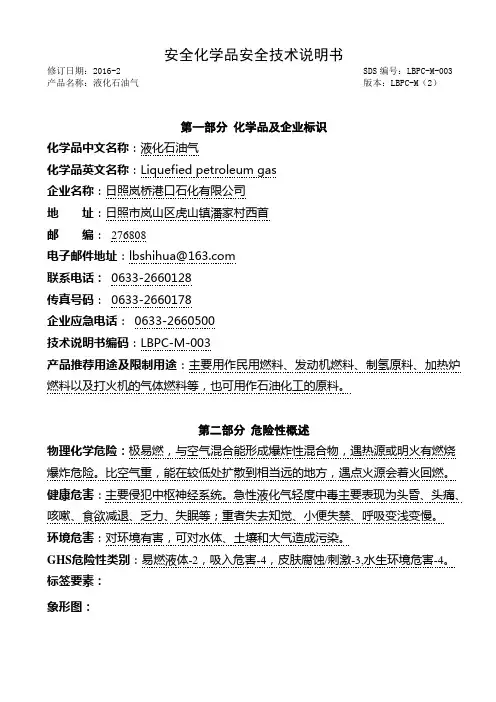 安全化学品安全技术说明书

修订日期：2016-2
产品名称：液化石油气

SDS 编号：LBPC-M-003
版本：LBPC-M（2）

第一部分 化学品及企业标识

化学品中文名称：液化石油气

化学品英文名称：Liquefied petroleum gas

企业名称：日照岚桥港口石化有限公司

地 址：日照市岚山区虎山镇潘家村西首

邮 编：276808

电子邮件地址：lbshihua@163.com

联系电话：0633-2660128

传真号码：0633-2660178

企业应急电话：0633-2660500

技术说明书编码：LBPC-M-003

产品推荐用途及限制用途：主要用作民用燃料、发动机燃料、制氢原料、加热炉燃料以及打火机的气体燃料等，也可用作石油化工的原料。

第二部分 危险性概述

物理化学危险：极易燃，与空气混合能形成爆炸性混合物，遇热源或明火有燃烧爆炸危险。比空气重，能在较低处扩散到相当远的地方，遇点火源会着火回燃。

健康危害：主要侵犯中枢神经系统。急性液化气轻度中毒主要表现为头昏、头痛、咳嗽、食欲减退、乏力、失眠等；重者失去知觉、小便失禁、呼吸变浅变慢。

环境危害：对环境有害，可对水体、土壤和大气造成污染。

GHS危险性类别：易燃液体-2，吸入危害-4，皮肤腐蚀/刺激-3,水生环境危害-4。

标签要素：

象形图：